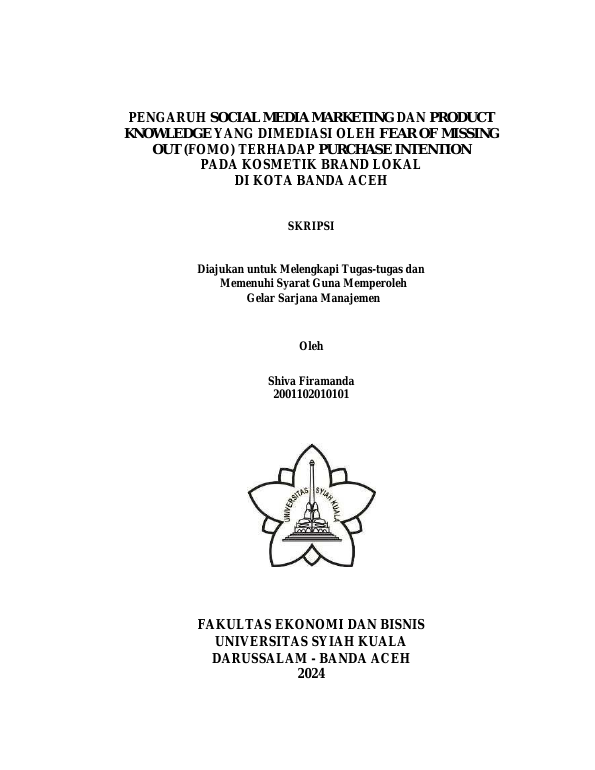 PENGARUH SOCIAL MEDIA MARKETING DAN PRODUCT KNOWLEDGE YANG DIMEDIASI OLEH FEAR OF MISSING OUT (FOMO) TERHADAP PURCHASE INTENTION PADA KOSMETIK BRAND LOKAL DI KOTA BANDA ACEH

SKRIPSI

Diajukan untuk Melengkapi Tugas-tugas dan Memenuhi Syarat Guna Memperoleh Gelar Sarjana Manajemen

Oleh

Shiva Firamanda
2001102010101

UNIVERSITAS SYIAH KUALA

FAKULTAS EKONOMI DAN BISNIS
UNIVERSITAS SYIAH KUALA
DARUSSALAM - BANDA ACEH
2024